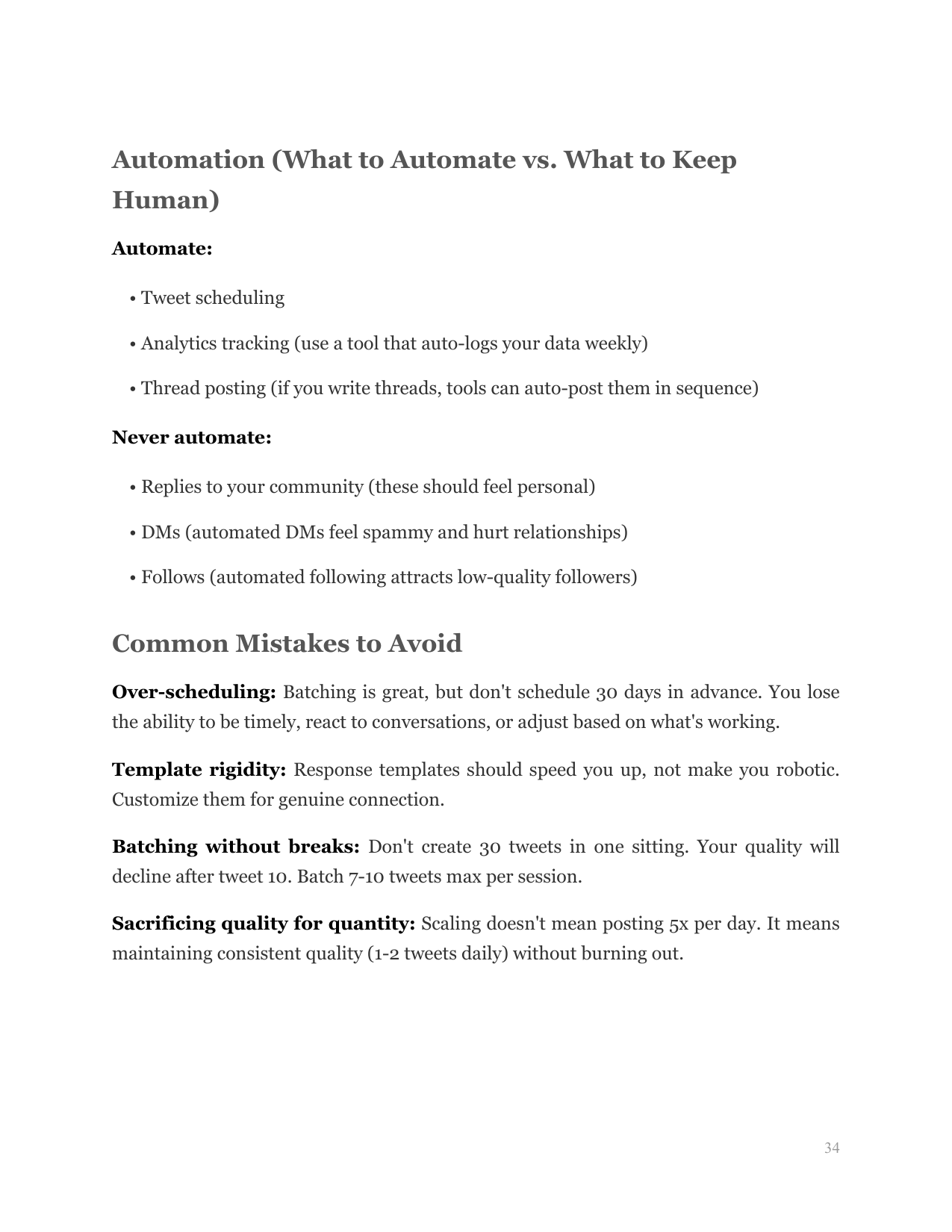 Automation (What to Automate vs. What to Keep Human)

Automate:

• Tweet scheduling

• Analytics tracking (use a tool that auto-logs your data weekly)

• Thread posting (if you write threads, tools can auto-post them in sequence)

Never automate:

• Replies to your community (these should feel personal)

• DMs (automated DMs feel spammy and hurt relationships)

• Follows (automated following attracts low-quality followers)

Common Mistakes to Avoid

Over-scheduling: Batching is great, but don't schedule 30 days in advance. You lose the ability to be timely, react to conversations, or adjust based on what's working.

Template rigidity: Response templates should speed you up, not make you robotic. Customize them for genuine connection.

Batching without breaks: Don't create 30 tweets in one sitting. Your quality will decline after tweet 10. Batch 7-10 tweets max per session.

Sacrificing quality for quantity: Scaling doesn't mean posting 5x per day. It means maintaining consistent quality (1-2 tweets daily) without burning out.

34